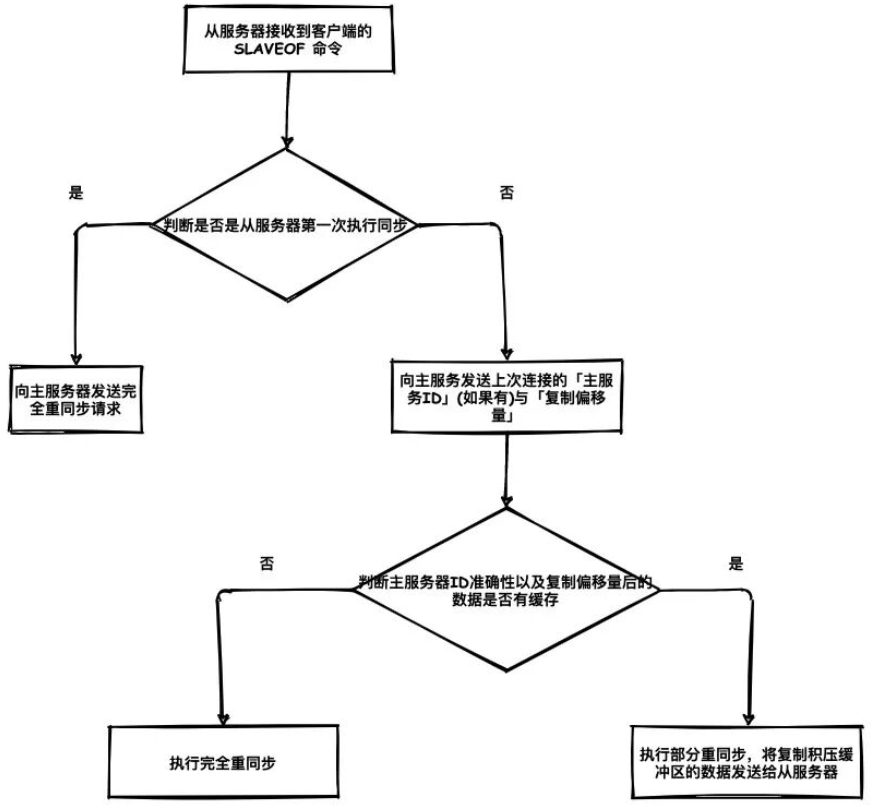 从服务器接收到客户端的 SLAVEOF 命令

是

否

判断是否是从服务器第一次执行同步

向主服务器发送完全重同步请求

向主服务发送上次连接的「主服务ID」(如果有)与「复制偏移量」

否

是

判断主服务器ID准确性以及复制偏移量后的数据是否有缓存

执行完全重同步

执行部分重同步，将复制积压缓冲区的数据发送给从服务器